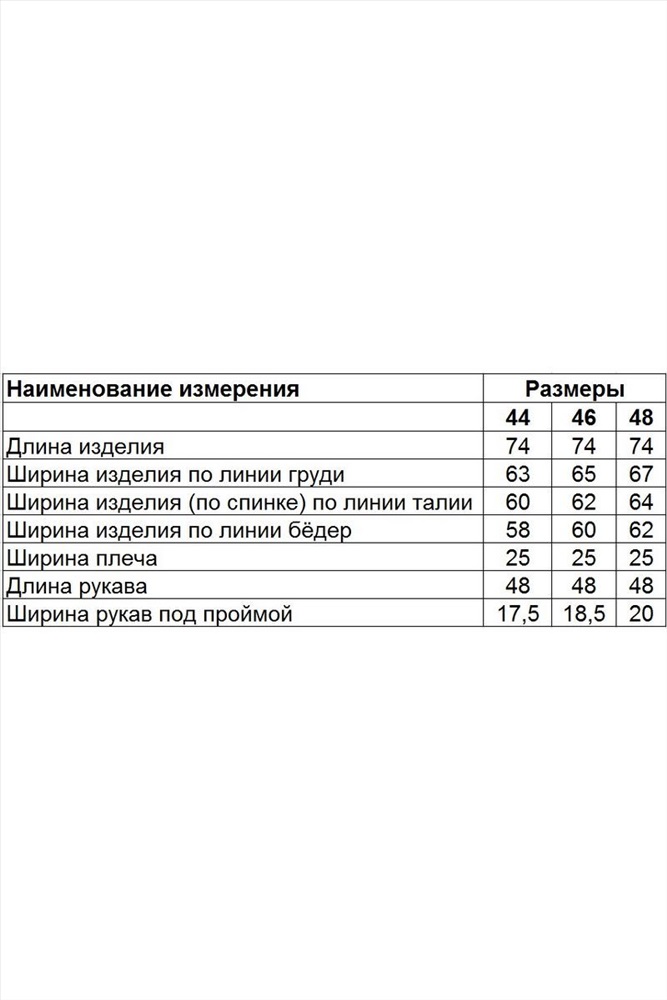 | Наименование измерения | Размеры | | |
|---|---|---|---|
| | 44 | 46 | 48 |
| Длина изделия | 74 | 74 | 74 |
| Ширина изделия по линии груди | 63 | 65 | 67 |
| Ширина изделия (по спинке) по линии талии | 60 | 62 | 64 |
| Ширина изделия по линии бёдер | 58 | 60 | 62 |
| Ширина плеча | 25 | 25 | 25 |
| Длина рукава | 48 | 48 | 48 |
| Ширина рукав под проймой | 17,5 | 18,5 | 20 |